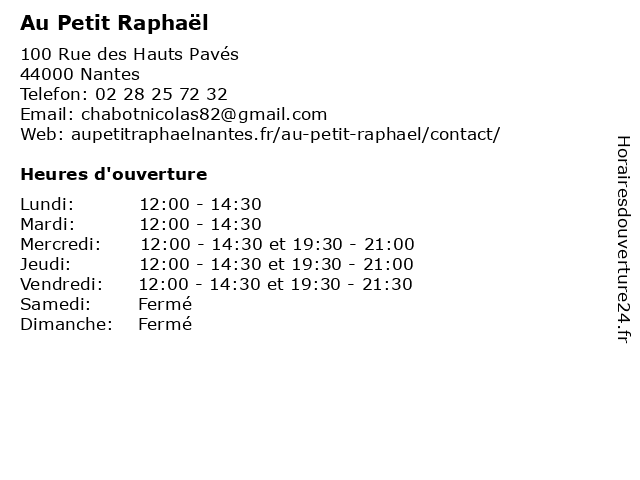 Au Petit Raphaël

100 Rue des Hauts Pavés
44000 Nantes
Telefon: 02 28 25 72 32
Email: chabotnicolas82@gmail.com
Web: aupetitraphaelnantes.fr/au-petit-raphael/contact/

Heures d'ouverture

| | |
|---|---|
| Lundi: | 12:00 - 14:30 |
| Mardi: | 12:00 - 14:30 |
| Mercredi: | 12:00 - 14:30 et 19:30 - 21:00 |
| Jeudi: | 12:00 - 14:30 et 19:30 - 21:00 |
| Vendredi: | 12:00 - 14:30 et 19:30 - 21:30 |
| Samedi: | Fermé |
| Dimanche: | Fermé |

Horairesdouverture24.fr